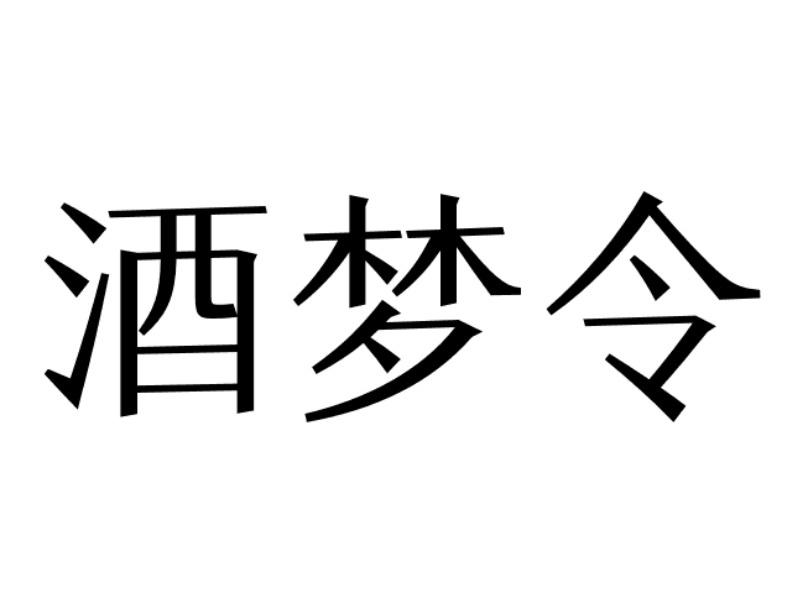 酒梦令